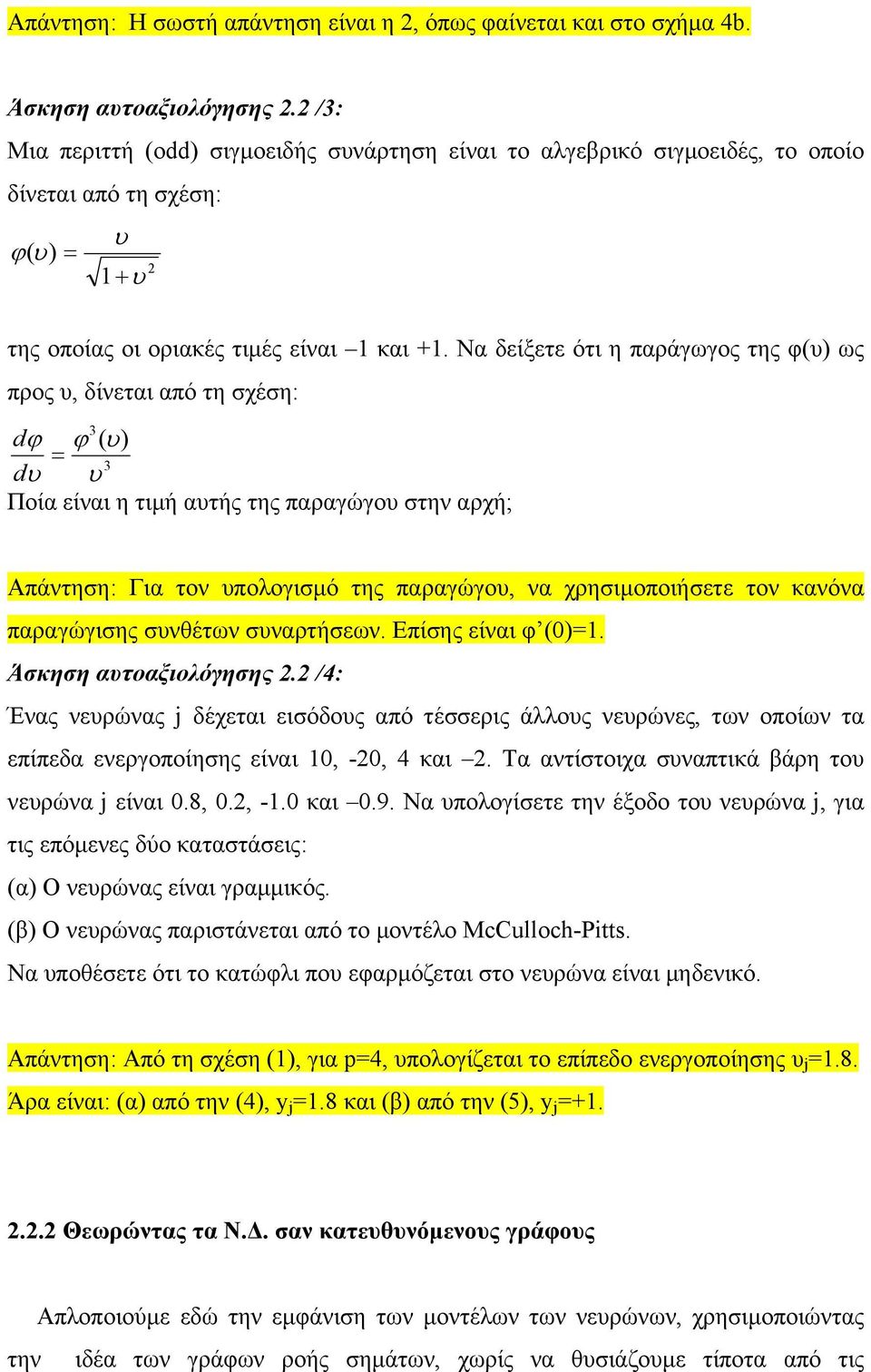 Απάντηση: Η σωστή απάντηση είναι η 2, όπως φαίνεται και στο σχήμα 4b.

Άσκηση αυτοαξιολόγησης 2.2 /3:

Μια περιττή (odd) σιγμοειδής συνάρτηση είναι το αλγεβρικό σιγμοειδές, το οποίο δίνεται από τη σχέση:

$\varphi(\upsilon) = \frac{\upsilon}{\sqrt{1+\upsilon^2}}$

της οποίας οι οριακές τιμές είναι –1 και +1. Να δείξετε ότι η παράγωγος της φ(υ) ως προς υ, δίνεται από τη σχέση:

$\frac{d\varphi}{d\upsilon} = \frac{\varphi^3(\upsilon)}{\upsilon^3}$

Ποία είναι η τιμή αυτής της παραγώγου στην αρχή;

Απάντηση: Για τον υπολογισμό της παραγώγου, να χρησιμοποιήσετε τον κανόνα παραγώγισης συνθέτων συναρτήσεων. Επίσης είναι φ’(0)=1.

Άσκηση αυτοαξιολόγησης 2.2 /4:

Ένας νευρώνας j δέχεται εισόδους από τέσσερις άλλους νευρώνες, των οποίων τα επίπεδα ενεργοποίησης είναι 10, -20, 4 και –2. Τα αντίστοιχα συναπτικά βάρη του νευρώνα j είναι 0.8, 0.2, -1.0 και –0.9. Να υπολογίσετε την έξοδο του νευρώνα j, για τις επόμενες δύο καταστάσεις:

(α) Ο νευρώνας είναι γραμμικός.

(β) Ο νευρώνας παριστάνεται από το μοντέλο McCulloch-Pitts.

Να υποθέσετε ότι το κατώφλι που εφαρμόζεται στο νευρώνα είναι μηδενικό.

Απάντηση: Από τη σχέση (1), για p=4, υπολογίζεται το επίπεδο ενεργοποίησης $\upsilon_j$=1.8. Άρα είναι: (α) από την (4), $y_j$=1.8 και (β) από την (5), $y_j$=+1.

2.2.2 Θεωρώντας τα Ν.Δ. σαν κατευθυνόμενους γράφους

Απλοποιούμε εδώ την εμφάνιση των μοντέλων των νευρώνων, χρησιμοποιώντας την ιδέα των γράφων ροής σημάτων, χωρίς να θυσιάζουμε τίποτα από τις